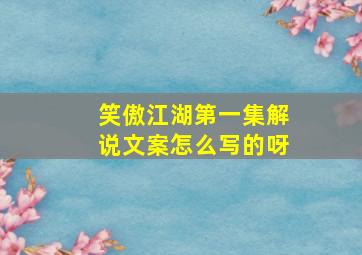 笑傲江湖第一集解说文案怎么写的呀